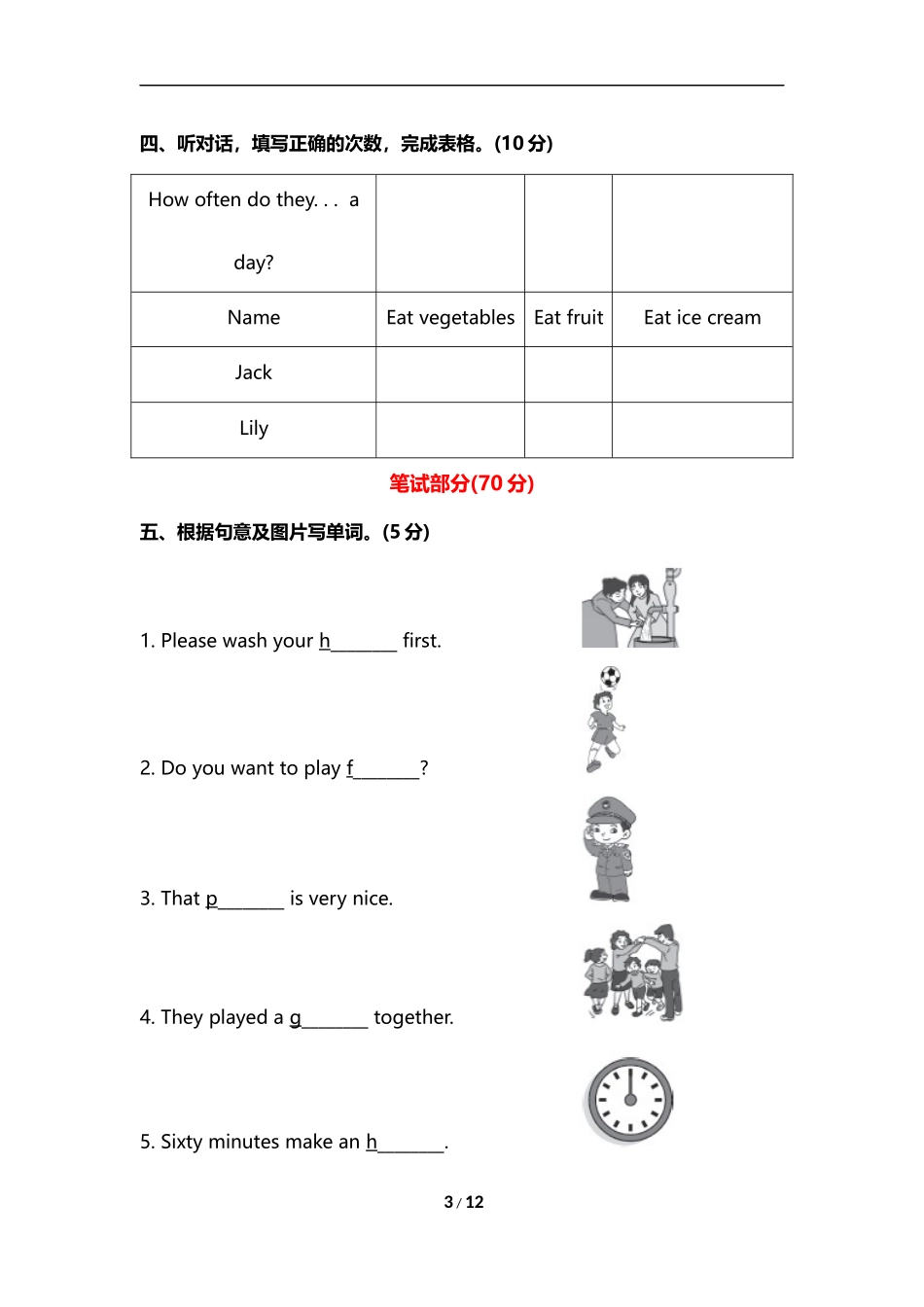 四、听对话，填写正确的次数，完成表格。(10 分)

| How often do they. . . a day? | | | |
|---|---|---|---|
| Name | Eat vegetables | Eat fruit | Eat ice cream |
| Jack | | | |
| Lily | | | |

笔试部分(70 分)

五、根据句意及图片写单词。(5 分)

1. Please wash your h_______ first.

2. Do you want to play f_______?

3. That p_______ is very nice.

4. They played a g_______ together.

5. Sixty minutes make an h_______.

3 / 12